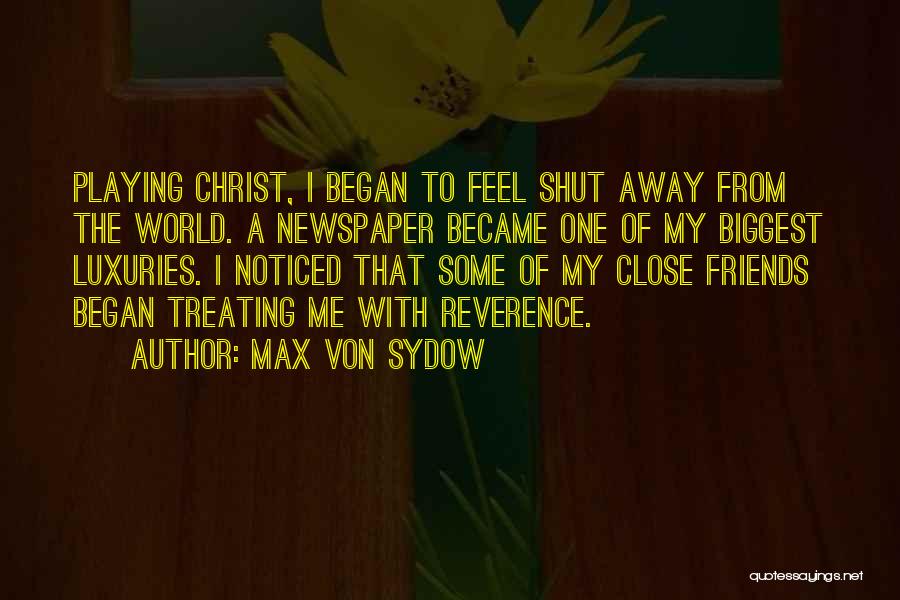 PLAYING CHRIST, I BEGAN TO FEEL SHUT AWAY FROM THE WORLD. A NEWSPAPER BECAME ONE OF MY BIGGEST LUXURIES. I NOTICED THAT SOME OF MY CLOSE FRIENDS BEGAN TREATING ME WITH REVERENCE.

AUTHOR: MAX VON SYDOW

quotessayings.net